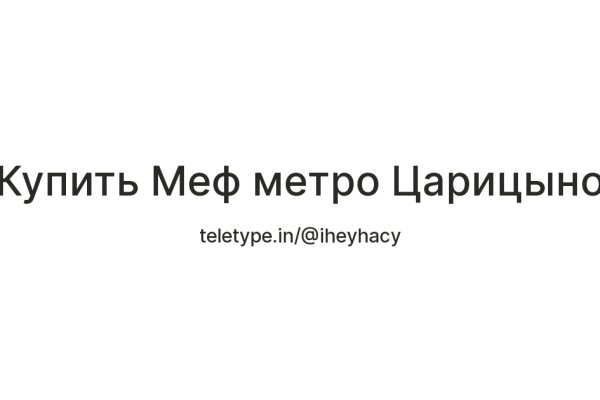 Купить Меф метро Царицыно

teletype.in/@iheyhacy